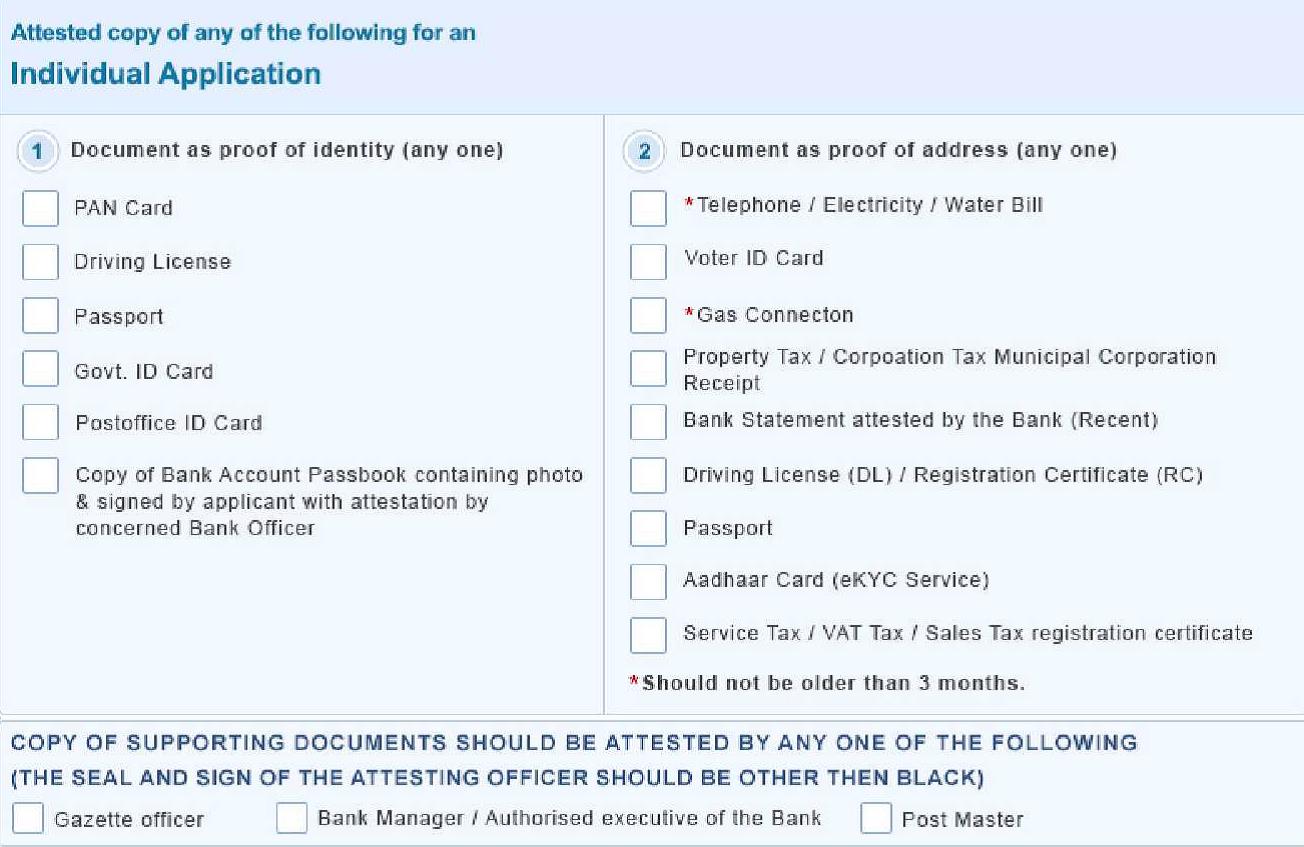 Attested copy of any of the following for an
Individual Application

1 Document as proof of identity (any one)

PAN Card

Driving License

Passport

Govt. ID Card

Postoffice ID Card

Copy of Bank Account Passbook containing photo & signed by applicant with attestation by concerned Bank Officer

2 Document as proof of address (any one)

*Telephone / Electricity / Water Bill

Voter ID Card

*Gas Connecton

Property Tax / Corpoation Tax Municipal Corporation Receipt

Bank Statement attested by the Bank (Recent)

Driving License (DL) / Registration Certificate (RC)

Passport

Aadhaar Card (eKYC Service)

Service Tax / VAT Tax / Sales Tax registration certificate

*Should not be older than 3 months.

COPY OF SUPPORTING DOCUMENTS SHOULD BE ATTESTED BY ANY ONE OF THE FOLLOWING
(THE SEAL AND SIGN OF THE ATTESTING OFFICER SHOULD BE OTHER THEN BLACK)

Gazette officer

Bank Manager / Authorised executive of the Bank

Post Master